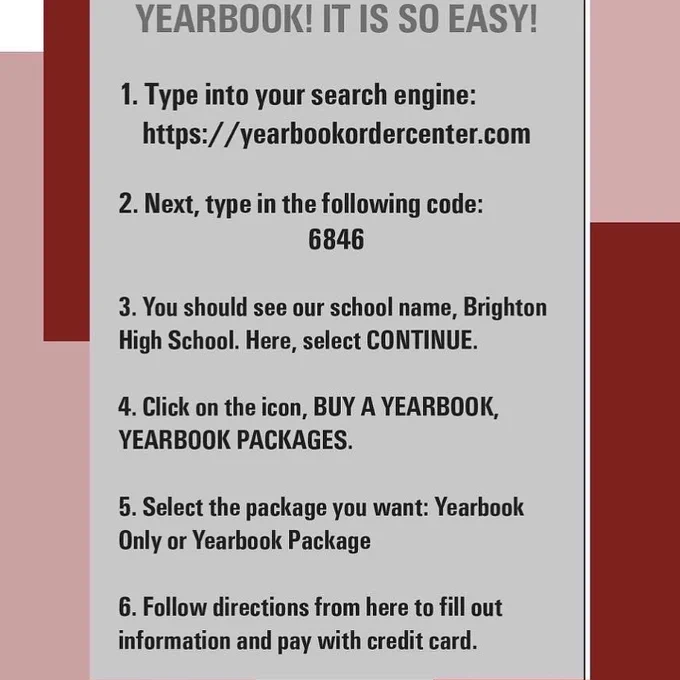 YEARBOOK! IT IS SO EASY!

1. Type into your search engine:
https://yearbookordercenter.com

2. Next, type in the following code:
6846

3. You should see our school name, Brighton High School. Here, select CONTINUE.

4. Click on the icon, BUY A YEARBOOK, YEARBOOK PACKAGES.

5. Select the package you want: Yearbook Only or Yearbook Package

6. Follow directions from here to fill out information and pay with credit card.